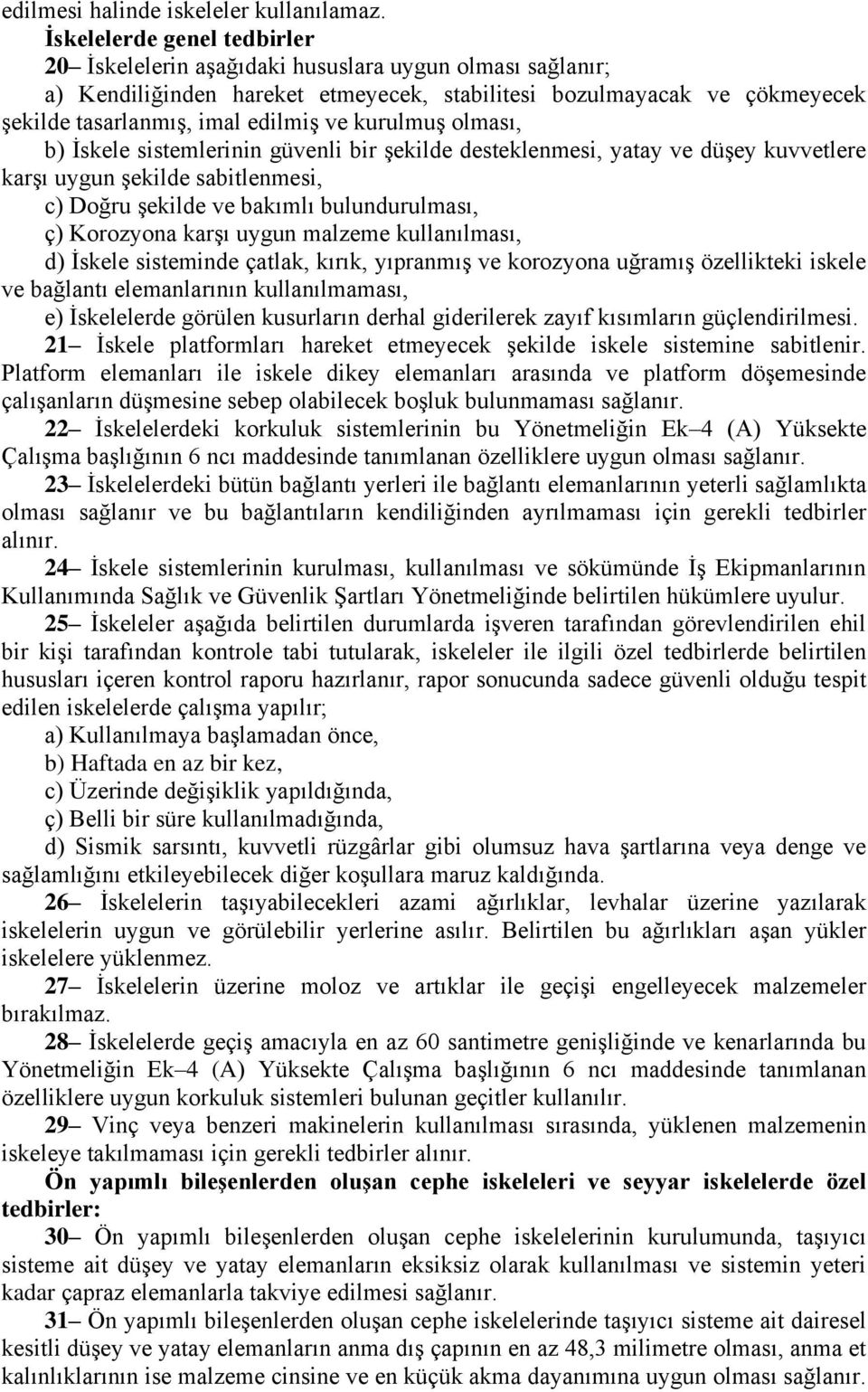 edilmesi halinde iskeleler kullanılamaz.

İskelelerde genel tedbirler

20– İskelelerin aşağıdaki hususlara uygun olması sağlanır;

a) Kendiliğinden hareket etmeyecek, stabilitesi bozulmayacak ve çökmeyecek şekilde tasarlanmış, imal edilmiş ve kurulmuş olması,

b) İskele sistemlerinin güvenli bir şekilde desteklenmesi, yatay ve düşey kuvvetlere karşı uygun şekilde sabitlenmesi,

c) Doğru şekilde ve bakımlı bulundurulması,

ç) Korozyona karşı uygun malzeme kullanılması,

d) İskele sisteminde çatlak, kırık, yıpranmış ve korozyona uğramış özellikteki iskele ve bağlantı elemanlarının kullanılmaması,

e) İskelelerde görülen kusurların derhal giderilerek zayıf kısımların güçlendirilmesi.

21– İskele platformları hareket etmeyecek şekilde iskele sistemine sabitlenir. Platform elemanları ile iskele dikey elemanları arasında ve platform döşemesinde çalışanların düşmesine sebep olabilecek boşluk bulunmaması sağlanır.

22– İskelelerdeki korkuluk sistemlerinin bu Yönetmeliğin Ek–4 (A) Yüksekte Çalışma başlığının 6 ncı maddesinde tanımlanan özelliklere uygun olması sağlanır.

23– İskelelerdeki bütün bağlantı yerleri ile bağlantı elemanlarının yeterli sağlamlıkta olması sağlanır ve bu bağlantıların kendiliğinden ayrılmaması için gerekli tedbirler alınır.

24– İskele sistemlerinin kurulması, kullanılması ve sökümünde İş Ekipmanlarının Kullanımında Sağlık ve Güvenlik Şartları Yönetmeliğinde belirtilen hükümlere uyulur.

25– İskeleler aşağıda belirtilen durumlarda işveren tarafından görevlendirilen ehil bir kişi tarafından kontrole tabi tutularak, iskeleler ile ilgili özel tedbirlerde belirtilen hususları içeren kontrol raporu hazırlanır, rapor sonucunda sadece güvenli olduğu tespit edilen iskelelerde çalışma yapılır;

a) Kullanılmaya başlamadan önce,

b) Haftada en az bir kez,

c) Üzerinde değişiklik yapıldığında,

ç) Belli bir süre kullanılmadığında,

d) Sismik sarsıntı, kuvvetli rüzgârlar gibi olumsuz hava şartlarına veya denge ve sağlamlığını etkileyebilecek diğer koşullara maruz kaldığında.

26– İskelelerin taşıyabilecekleri azami ağırlıklar, levhalar üzerine yazılarak iskelelerin uygun ve görülebilir yerlerine asılır. Belirtilen bu ağırlıkları aşan yükler iskelelere yüklenmez.

27– İskelelerin üzerine moloz ve artıklar ile geçişi engelleyecek malzemeler bırakılmaz.

28– İskelelerde geçiş amacıyla en az 60 santimetre genişliğinde ve kenarlarında bu Yönetmeliğin Ek–4 (A) Yüksekte Çalışma başlığının 6 ncı maddesinde tanımlanan özelliklere uygun korkuluk sistemleri bulunan geçitler kullanılır.

29– Vinç veya benzeri makinelerin kullanılması sırasında, yüklenen malzemenin iskeleye takılmaması için gerekli tedbirler alınır.

Ön yapımlı bileşenlerden oluşan cephe iskeleleri ve seyyar iskelelerde özel tedbirler:

30– Ön yapımlı bileşenlerden oluşan cephe iskelelerinin kurulumunda, taşıyıcı sisteme ait düşey ve yatay elemanların eksiksiz olarak kullanılması ve sistemin yeteri kadar çapraz elemanlarla takviye edilmesi sağlanır.

31– Ön yapımlı bileşenlerden oluşan cephe iskelelerinde taşıyıcı sisteme ait dairesel kesitli düşey ve yatay elemanların anma dış çapının en az 48,3 milimetre olması, anma et kalınlıklarının ise malzeme cinsine ve en küçük akma dayanımına uygun olması sağlanır.